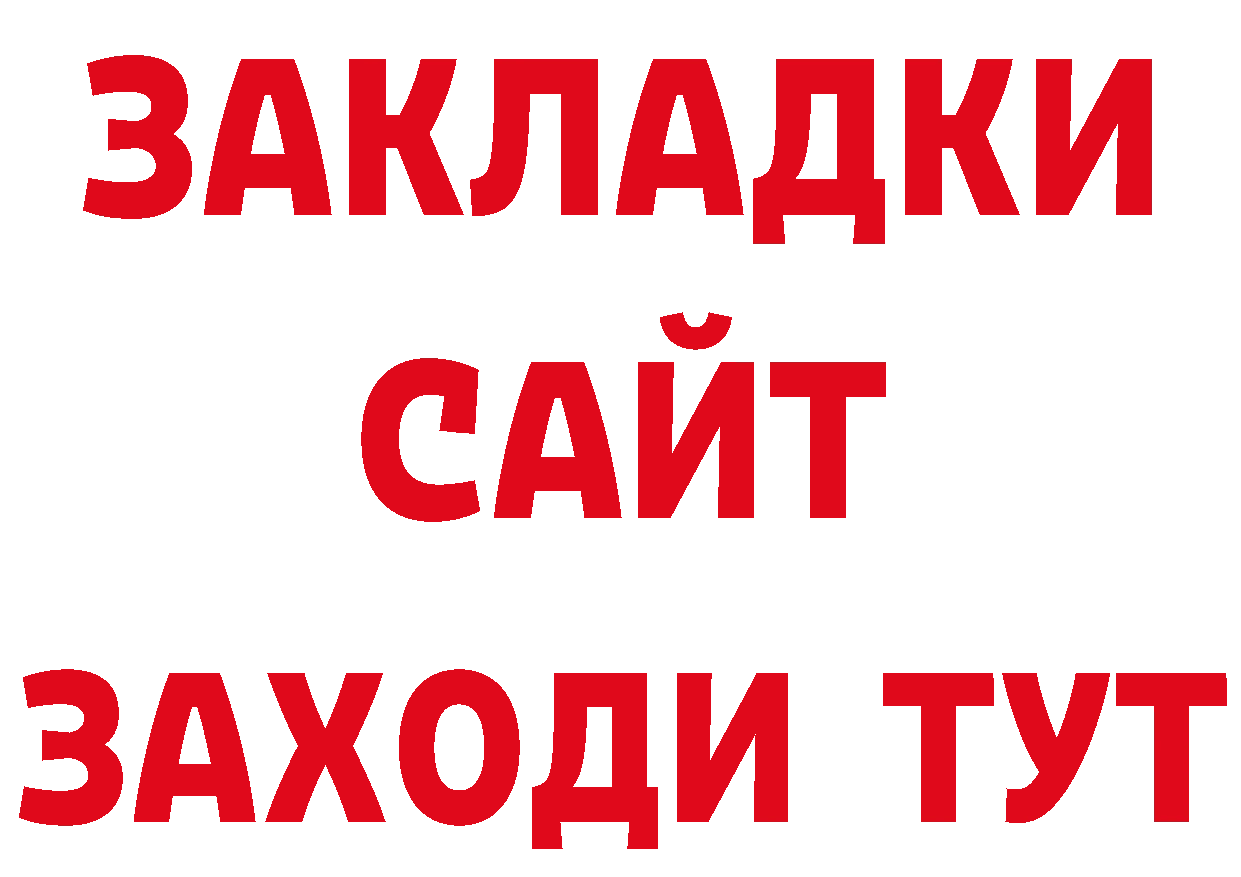 ЗАКЛАДКИ
САЙТ
ЗАХОДИ ТУТ